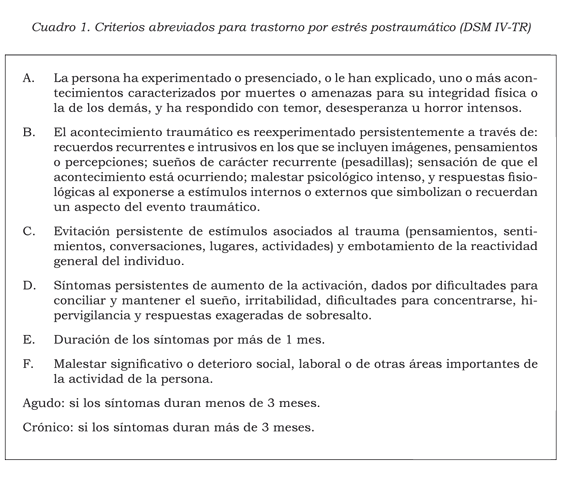 Cuadro 1. Criterios abreviados para trastorno por estrés postraumático (DSM IV-TR)

A. La persona ha experimentado o presenciado, o le han explicado, uno o más acontecimientos caracterizados por muertes o amenazas para su integridad física o la de los demás, y ha respondido con temor, desesperanza u horror intensos.

B. El acontecimiento traumático es reexperimentado persistentemente a través de: recuerdos recurrentes e intrusivos en los que se incluyen imágenes, pensamientos o percepciones; sueños de carácter recurrente (pesadillas); sensación de que el acontecimiento está ocurriendo; malestar psicológico intenso, y respuestas fisiológicas al exponerse a estímulos internos o externos que simbolizan o recuerdan un aspecto del evento traumático.

C. Evitación persistente de estímulos asociados al trauma (pensamientos, sentimientos, conversaciones, lugares, actividades) y embotamiento de la reactividad general del individuo.

D. Síntomas persistentes de aumento de la activación, dados por dificultades para conciliar y mantener el sueño, irritabilidad, dificultades para concentrarse, hipervigilancia y respuestas exageradas de sobresalto.

E. Duración de los síntomas por más de 1 mes.

F. Malestar significativo o deterioro social, laboral o de otras áreas importantes de la actividad de la persona.

Agudo: si los síntomas duran menos de 3 meses.

Crónico: si los síntomas duran más de 3 meses.